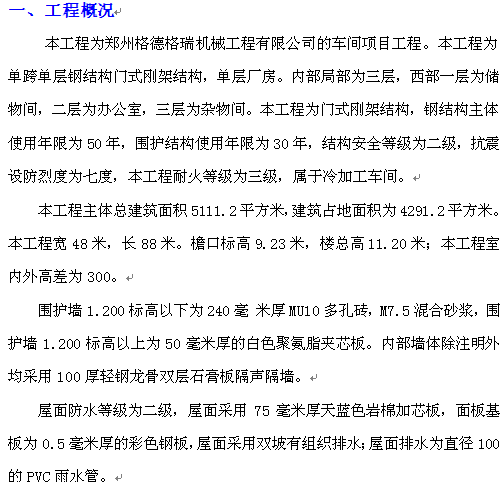 一、工程概况

本工程为郑州格德格瑞机械工程有限公司的车间项目工程。本工程为单跨单层钢结构门式刚架结构，单层厂房。内部局部为三层，西部一层为储物间，二层为办公室，三层为杂物间。本工程为门式刚架结构，钢结构主体使用年限为 50 年，围护结构使用年限为 30 年，结构安全等级为二级，抗震设防烈度为七度，本工程耐火等级为三级，属于冷加工车间。

本工程主体总建筑面积 5111.2 平方米，建筑占地面积为 4291.2 平方米。本工程宽 48 米，长 88 米。檐口标高 9.23 米，楼总高 11.20 米；本工程室内外高差为 300。

围护墙 1.200 标高以下为 240 毫 米厚 MU10 多孔砖，M7.5 混合砂浆，围护墙 1.200 标高以上为 50 毫米厚的白色聚氨脂夹芯板。内部墙体除注明外均采用 100 厚轻钢龙骨双层石膏板隔声隔墙。

屋面防水等级为二级，屋面采用 75 毫米厚天蓝色岩棉加芯板，面板基板为 0.5 毫米厚的彩色钢板，屋面采用双坡有组织排水；屋面排水为直径 100 的 PVC 雨水管。